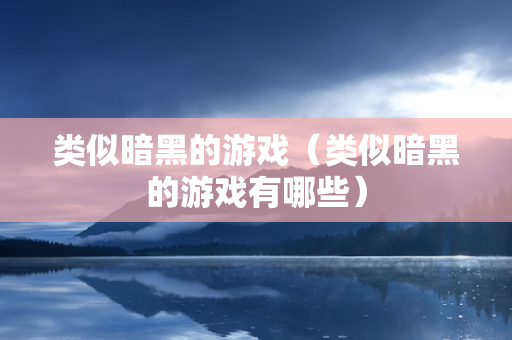 类似暗黑的游戏（类似暗黑的游戏有哪些）